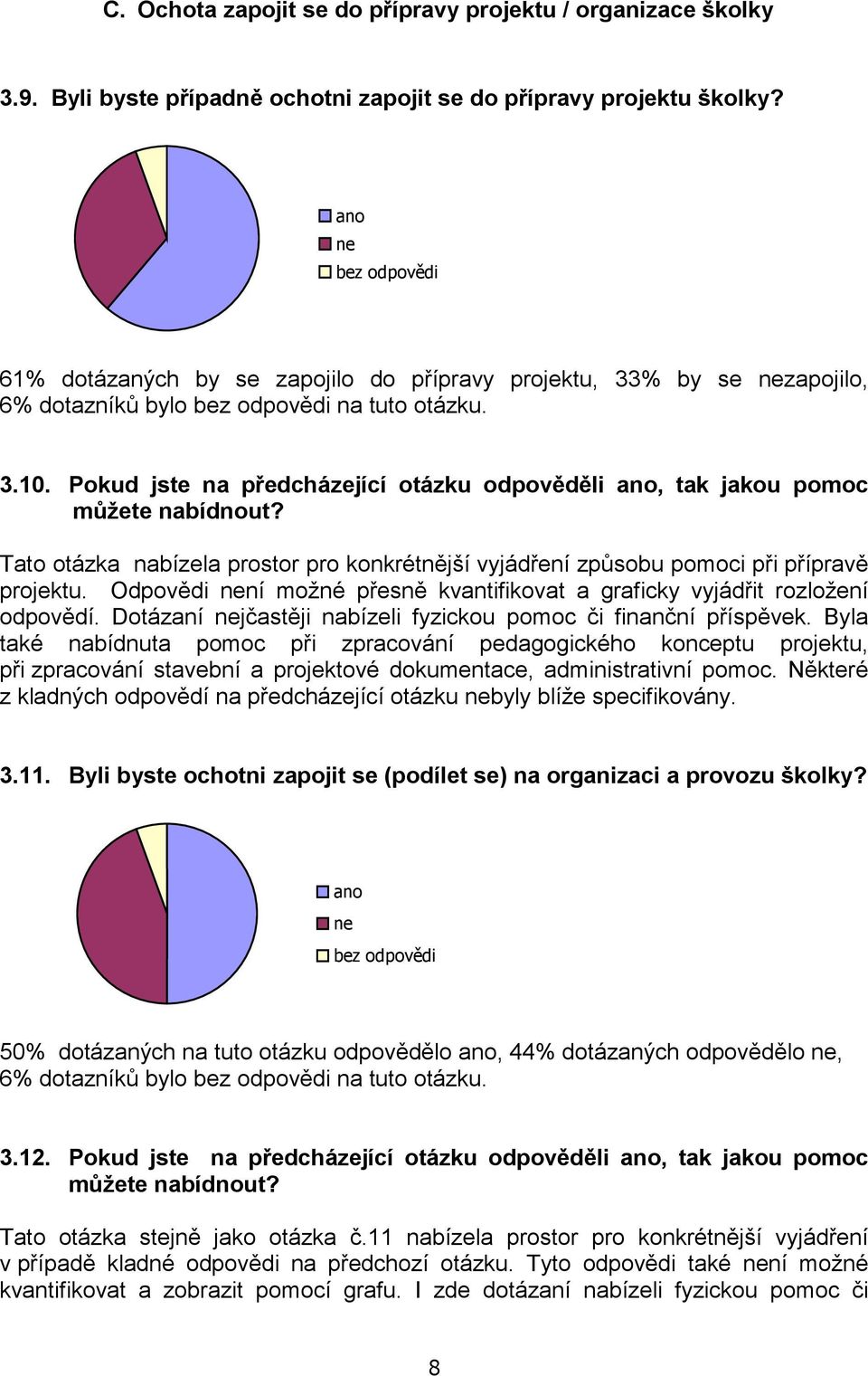 C. Ochota zapojit se do přípravy projektu / organizace školky

3.9. Byli byste případně ochotni zapojit se do přípravy projektu školky?

ano
ne
bez odpovědi

61% dotázaných by se zapojilo do přípravy projektu, 33% by se nezapojilo, 6% dotazníků bylo bez odpovědi na tuto otázku.

3.10. Pokud jste na předcházející otázku odpověděli ano, tak jakou pomoc můžete nabídnout?

Tato otázka nabízela prostor pro konkrétnější vyjádření způsobu pomoci při přípravě projektu. Odpovědi není možné přesně kvantifikovat a graficky vyjádřit rozložení odpovědí. Dotázaní nejčastěji nabízeli fyzickou pomoc či finanční příspěvek. Byla také nabídnuta pomoc při zpracování pedagogického konceptu projektu, při zpracování stavební a projektové dokumentace, administrativní pomoc. Některé z kladných odpovědí na předcházející otázku nebyly blíže specifikovány.

3.11. Byli byste ochotni zapojit se (podílet se) na organizaci a provozu školky?

ano
ne
bez odpovědi

50% dotázaných na tuto otázku odpovědělo ano, 44% dotázaných odpovědělo ne, 6% dotazníků bylo bez odpovědi na tuto otázku.

3.12. Pokud jste na předcházející otázku odpověděli ano, tak jakou pomoc můžete nabídnout?

Tato otázka stejně jako otázka č.11 nabízela prostor pro konkrétnější vyjádření v případě kladné odpovědi na předchozí otázku. Tyto odpovědi také není možné kvantifikovat a zobrazit pomocí grafu. I zde dotázaní nabízeli fyzickou pomoc či

8